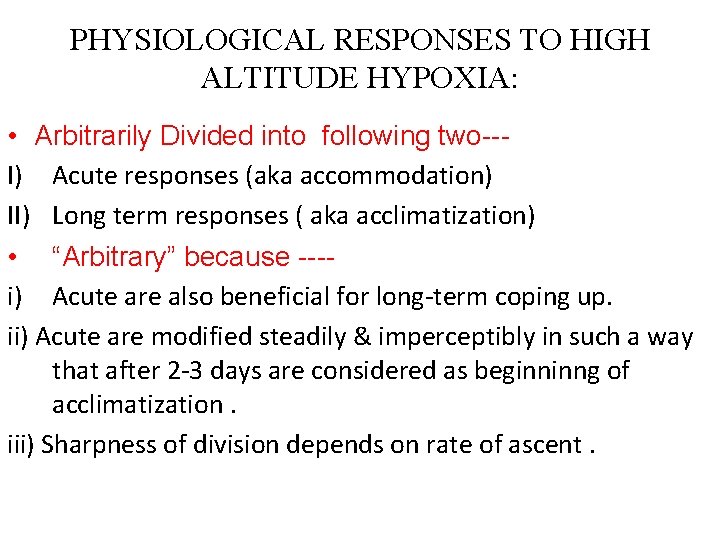 PHYSIOLOGICAL RESPONSES TO HIGH ALTITUDE HYPOXIA:

• Arbitrarily Divided into following two---

I) Acute responses (aka accommodation)

II) Long term responses ( aka acclimatization)

• “Arbitrary” because ----

i) Acute are also beneficial for long-term coping up.

ii) Acute are modified steadily & imperceptibly in such a way that after 2-3 days are considered as beginninng of acclimatization .

iii) Sharpness of division depends on rate of ascent .